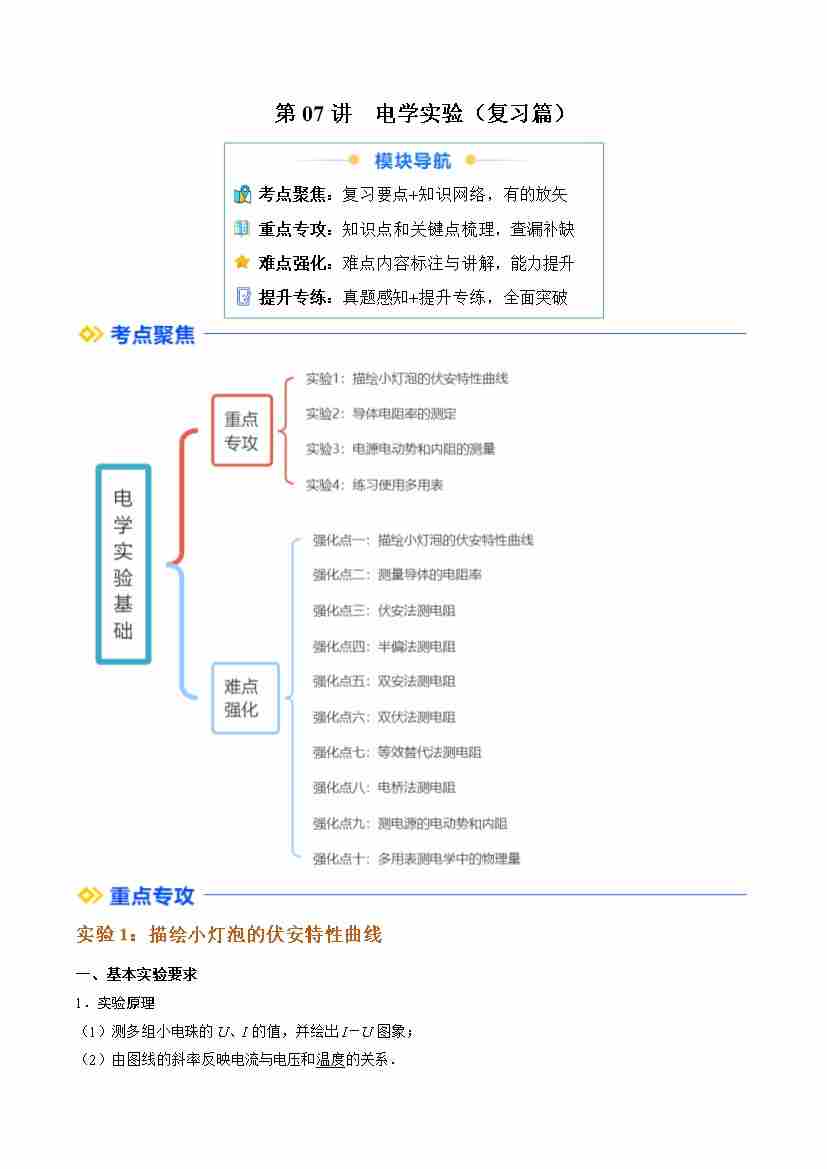 第 07 讲　电学实验（复习篇）

模块导航

考点聚焦：复习要点+知识网络，有的放矢

重点专攻：知识点和关键点梳理，查漏补缺

难点强化：难点内容标注与讲解，能力提升

提升专练：真题感知+提升专练，全面突破

考点聚焦

电学实验基础

重点专攻

实验1：描绘小灯泡的伏安特性曲线

实验2：导体电阻率的测定

实验3：电源电动势和内阻的测量

实验4：练习使用多用表

难点强化

强化点一：描绘小灯泡的伏安特性曲线

强化点二：测量导体的电阻率

强化点三：伏安法测电阻

强化点四：半偏法测电阻

强化点五：双安法测电阻

强化点六：双伏法测电阻

强化点七：等效替代法测电阻

强化点八：电桥法测电阻

强化点九：测电源的电动势和内阻

强化点十：多用表测电学中的物理量

重点专攻

实验 1：描绘小灯泡的伏安特性曲线

一、基本实验要求

1．实验原理

（1）测多组小电珠的 $U$、$I$ 的值，并绘出 $I-U$ 图象；

（2）由图线的斜率反映电流与电压和温度的关系．